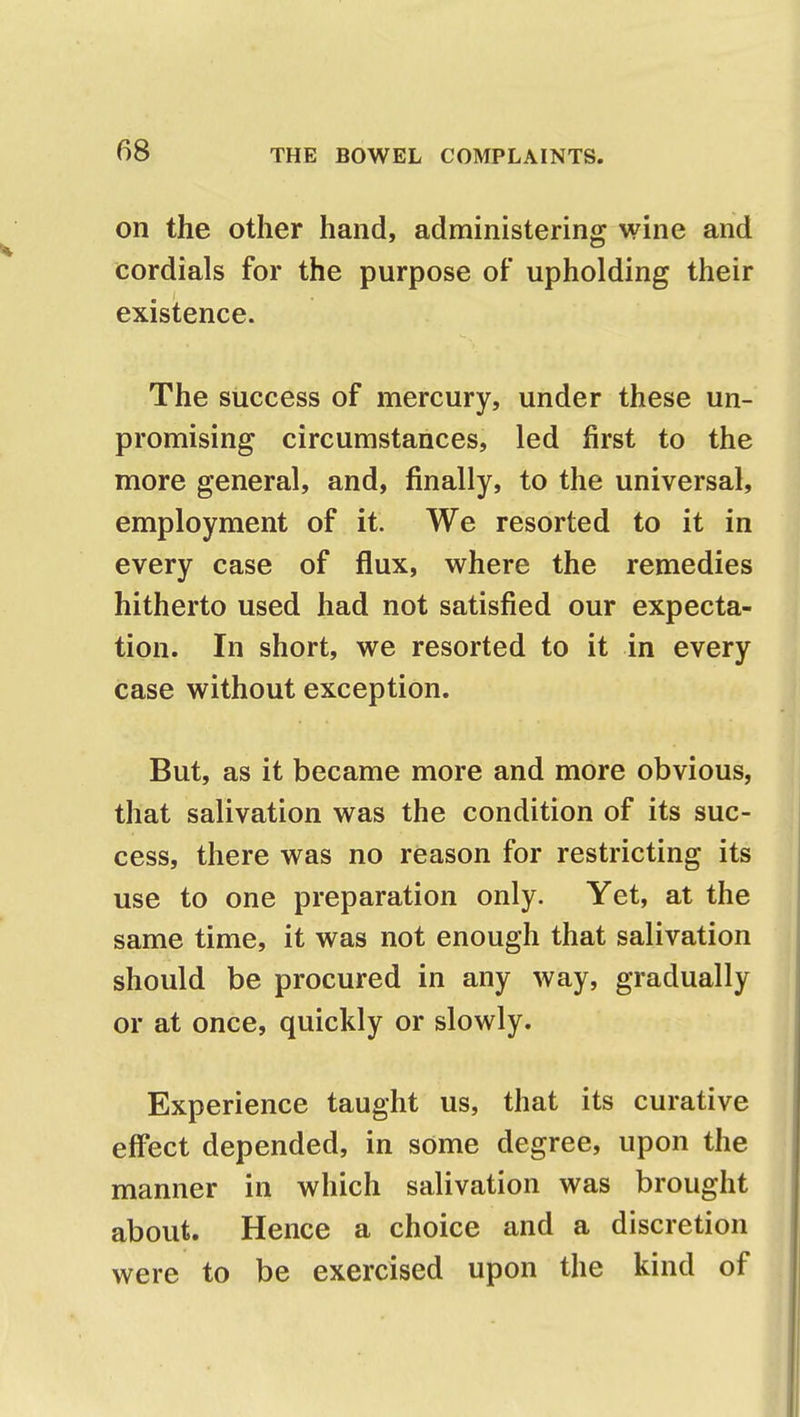 68 THE BOWEL COMPLAINTS.

on the other hand, administering wine and cordials for the purpose of upholding their existence.

The success of mercury, under these unpromising circumstances, led first to the more general, and, finally, to the universal, employment of it. We resorted to it in every case of flux, where the remedies hitherto used had not satisfied our expectation. In short, we resorted to it in every case without exception.

But, as it became more and more obvious, that salivation was the condition of its success, there was no reason for restricting its use to one preparation only. Yet, at the same time, it was not enough that salivation should be procured in any way, gradually or at once, quickly or slowly.

Experience taught us, that its curative effect depended, in some degree, upon the manner in which salivation was brought about. Hence a choice and a discretion were to be exercised upon the kind of